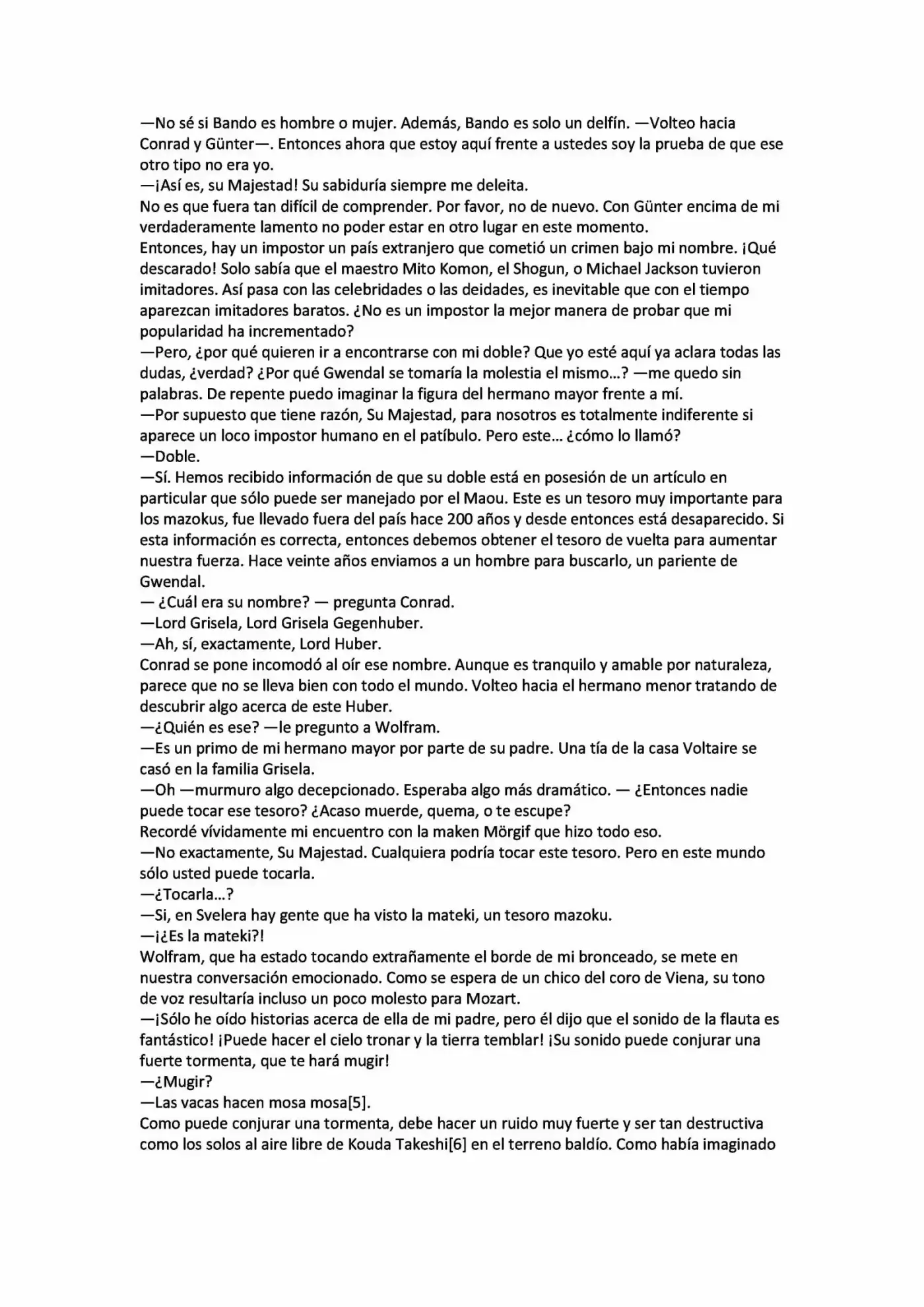 —No sé si Bando es hombre o mujer. Además, Bando es solo un delfín. —Volteo hacia Conrad y Günter—. Entonces ahora que estoy aquí frente a ustedes soy la prueba de que ese otro tipo no era yo.
—¡Así es, su Majestad! Su sabiduría siempre me deleita.
No es que fuera tan difícil de comprender. Por favor, no de nuevo. Con Günter encima de mi verdaderamente lamento no poder estar en otro lugar en este momento.
Entonces, hay un impostor un país extranjero que cometió un crimen bajo mi nombre. ¡Qué descarado! Solo sabía que el maestro Mito Komon, el Shogun, o Michael Jackson tuvieron imitadores. Así pasa con las celebridades o las deidades, es inevitable que con el tiempo aparezcan imitadores baratos. ¿No es un impostor la mejor manera de probar que mi popularidad ha incrementado?
—Pero, ¿por qué quieren ir a encontrarse con mi doble? Que yo esté aquí ya aclara todas las dudas, ¿verdad? ¿Por qué Gwendal se tomaría la molestia el mismo...? —me quedo sin palabras. De repente puedo imaginar la figura del hermano mayor frente a mí.
—Por supuesto que tiene razón, Su Majestad, para nosotros es totalmente indiferente si aparece un loco impostor humano en el patíbulo. Pero este... ¿cómo lo llamó?
—Doble.
—Sí. Hemos recibido información de que su doble está en posesión de un artículo en particular que sólo puede ser manejado por el Maou. Este es un tesoro muy importante para los mazokus, fue llevado fuera del país hace 200 años y desde entonces está desaparecido. Si esta información es correcta, entonces debemos obtener el tesoro de vuelta para aumentar nuestra fuerza. Hace veinte años enviamos a un hombre para buscarlo, un pariente de Gwendal.
— ¿Cuál era su nombre? — pregunta Conrad.
—Lord Grisela, Lord Grisela Gegenhuber.
—Ah, sí, exactamente, Lord Huber.
Conrad se pone incomodó al oír ese nombre. Aunque es tranquilo y amable por naturaleza, parece que no se lleva bien con todo el mundo. Volteo hacia el hermano menor tratando de descubrir algo acerca de este Huber.
—¿Quién es ese? —le pregunto a Wolfram.
—Es un primo de mi hermano mayor por parte de su padre. Una tía de la casa Voltaire se casó en la familia Grisela.
—Oh —murmuro algo decepcionado. Esperaba algo más dramático. — ¿Entonces nadie puede tocar ese tesoro? ¿Acaso muerde, quema, o te escupe?
Recordé vívidamente mi encuentro con la maken Mörgif que hizo todo eso.
—No exactamente, Su Majestad. Cualquiera podría tocar este tesoro. Pero en este mundo sólo usted puede tocarla.
—¿Tocarla...?
—Si, en Svelera hay gente que ha visto la mateki, un tesoro mazoku.
—¡¿Es la mateki?!
Wolfram, que ha estado tocando extrañamente el borde de mi bronceado, se mete en nuestra conversación emocionado. Como se espera de un chico del coro de Viena, su tono de voz resultaría incluso un poco molesto para Mozart.
—¡Sólo he oído historias acerca de ella de mi padre, pero él dijo que el sonido de la flauta es fantástico! ¡Puede hacer el cielo tronar y la tierra temblar! ¡Su sonido puede conjurar una fuerte tormenta, que te hará mugir!
—¿Mugir?
—Las vacas hacen mosa mosa[5].
Como puede conjurar una tormenta, debe hacer un ruido muy fuerte y ser tan destructiva como los solos al aire libre de Kouda Takeshi[6] en el terreno baldío. Como había imaginado